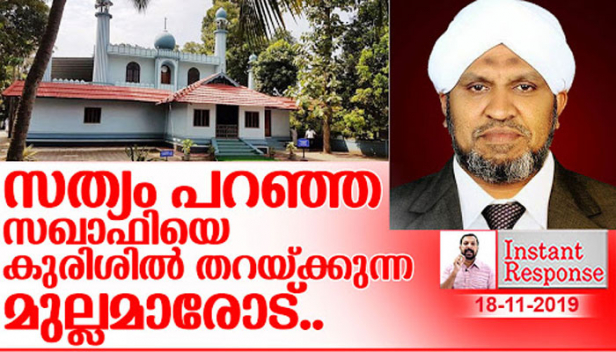 സത്യം പറഞ്ഞ സഖാഫിയെ കുരിശിൽ തറയ്ക്കുന്ന മുല്ലമാരോട്..

Instant Response

18-11-2019